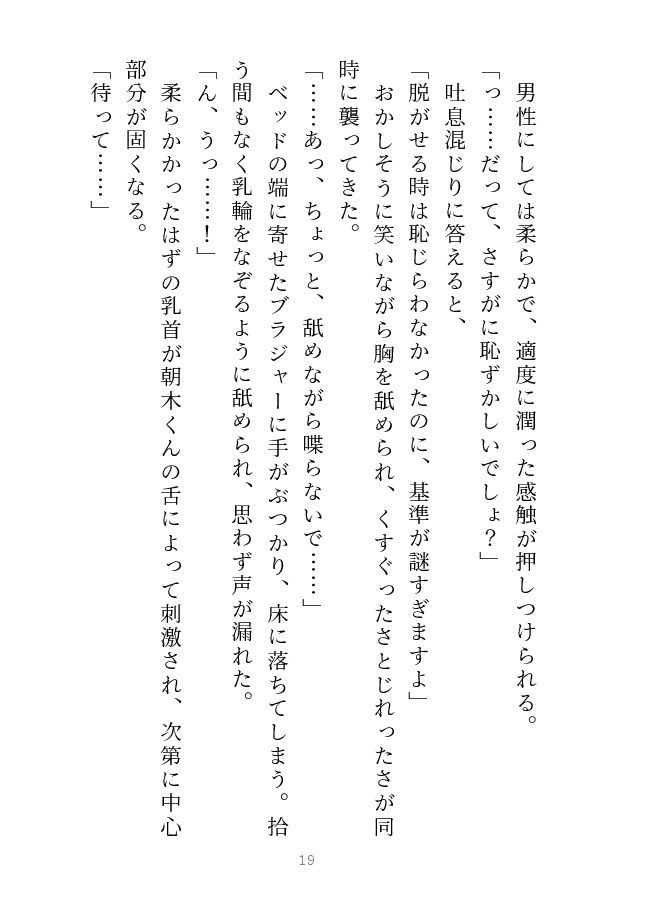 男性にしては柔らかで、適度に潤った感触が押しつけられる。
「っ……だって、さすがに恥ずかしいでしょ？」
吐息混じりに答えると、
「脱がせる時は恥じらわなかったのに、基準が謎すぎますよ」
おかしそうに笑いながら胸を舐められ、くすぐったさとじれったさが同時に襲ってきた。
「……あっ、ちょっと、舐めながら喋らないで……」
ベッドの端に寄せたブラジャーに手がぶつかり、床に落ちてしまう。拾う間もなく乳輪をなぞるように舐められ、思わず声が漏れた。
「ん、うっ……！」
柔らかかったはずの乳首が朝木くんの舌によって刺激され、次第に中心部分が固くなる。
「待って……」

19